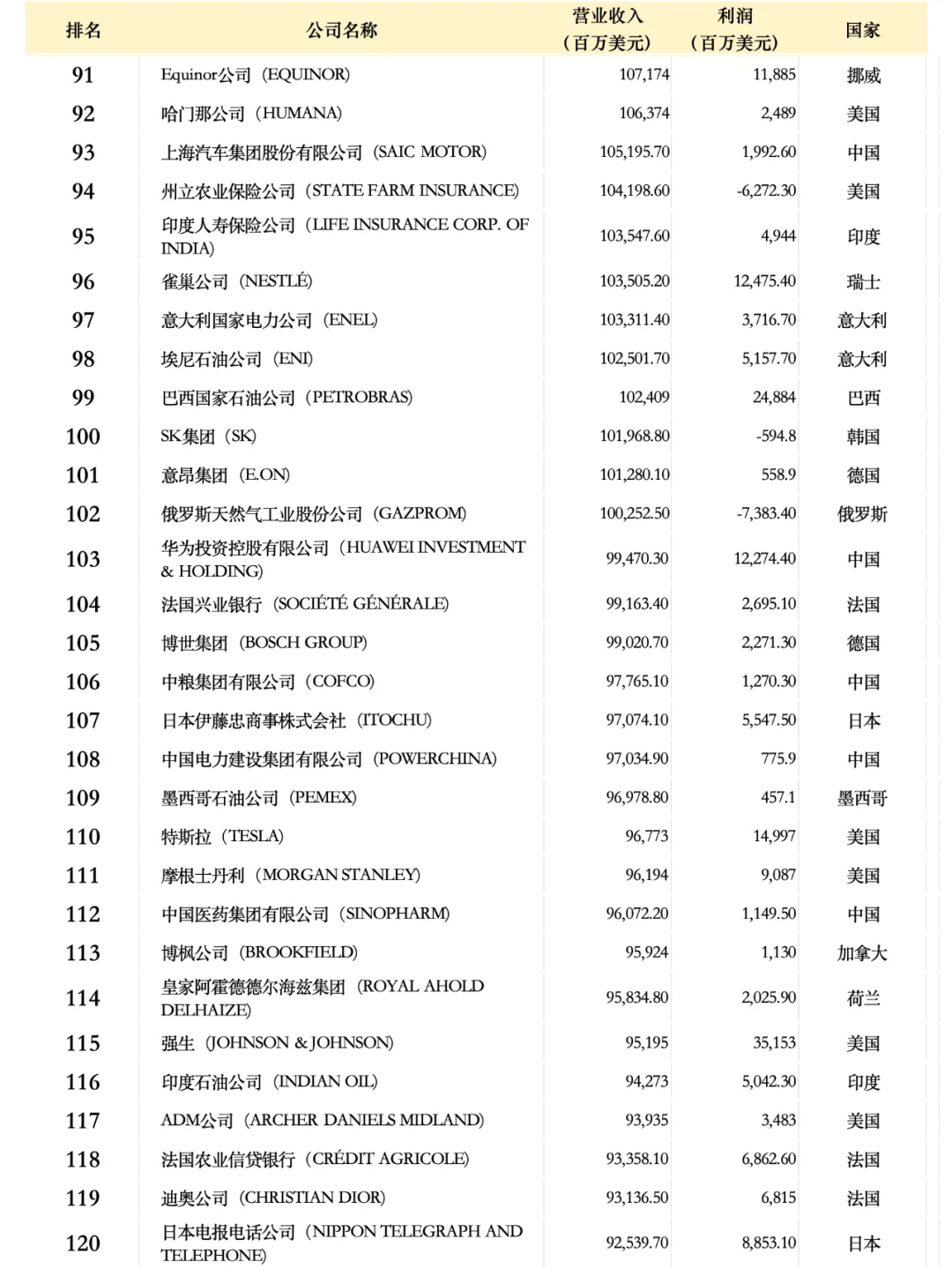 | 排名 | 公司名称 | 营业收入（百万美元） | 利润（百万美元） | 国家 |
|---|---|---|---|---|
| 91 | Equinor公司（EQUINOR） | 107,174 | 11,885 | 挪威 |
| 92 | 哈门那公司（HUMANA） | 106,374 | 2,489 | 美国 |
| 93 | 上海汽车集团股份有限公司（SAIC MOTOR） | 105,195.70 | 1,992.60 | 中国 |
| 94 | 州立农业保险公司（STATE FARM INSURANCE） | 104,198.60 | -6,272.30 | 美国 |
| 95 | 印度人寿保险公司（LIFE INSURANCE CORP. OF INDIA） | 103,547.60 | 4,944 | 印度 |
| 96 | 雀巢公司（NESTLÉ） | 103,505.20 | 12,475.40 | 瑞士 |
| 97 | 意大利国家电力公司（ENEL） | 103,311.40 | 3,716.70 | 意大利 |
| 98 | 埃尼石油公司（ENI） | 102,501.70 | 5,157.70 | 意大利 |
| 99 | 巴西国家石油公司（PETROBRAS） | 102,409 | 24,884 | 巴西 |
| 100 | SK集团（SK） | 101,968.80 | -594.8 | 韩国 |
| 101 | 意昂集团（E.ON） | 101,280.10 | 558.9 | 德国 |
| 102 | 俄罗斯天然气工业股份公司（GAZPROM） | 100,252.50 | -7,383.40 | 俄罗斯 |
| 103 | 华为投资控股有限公司（HUAWEI INVESTMENT & HOLDING） | 99,470.30 | 12,274.40 | 中国 |
| 104 | 法国兴业银行（SOCIÉTÉ GÉNÉRALE） | 99,163.40 | 2,695.10 | 法国 |
| 105 | 博世集团（BOSCH GROUP） | 99,020.70 | 2,271.30 | 德国 |
| 106 | 中粮集团有限公司（COFCO） | 97,765.10 | 1,270.30 | 中国 |
| 107 | 日本伊藤忠商事株式会社（ITOCHU） | 97,074.10 | 5,547.50 | 日本 |
| 108 | 中国电力建设集团有限公司（POWERCHINA） | 97,034.90 | 775.9 | 中国 |
| 109 | 墨西哥石油公司（PEMEX） | 96,978.80 | 457.1 | 墨西哥 |
| 110 | 特斯拉（TESLA） | 96,773 | 14,997 | 美国 |
| 111 | 摩根士丹利（MORGAN STANLEY） | 96,194 | 9,087 | 美国 |
| 112 | 中国医药集团有限公司（SINOPHARM） | 96,072.20 | 1,149.50 | 中国 |
| 113 | 博枫公司（BROOKFIELD） | 95,924 | 1,130 | 加拿大 |
| 114 | 皇家阿霍德德尔海兹集团（ROYAL AHOLD DELHAIZE） | 95,834.80 | 2,025.90 | 荷兰 |
| 115 | 强生（JOHNSON & JOHNSON） | 95,195 | 35,153 | 美国 |
| 116 | 印度石油公司（INDIAN OIL） | 94,273 | 5,042.30 | 印度 |
| 117 | ADM公司（ARCHER DANIELS MIDLAND） | 93,935 | 3,483 | 美国 |
| 118 | 法国农业信贷银行（CRÉDIT AGRICOLE） | 93,358.10 | 6,862.60 | 法国 |
| 119 | 迪奥公司（CHRISTIAN DIOR） | 93,136.50 | 6,815 | 法国 |
| 120 | 日本电报电话公司（NIPPON TELEGRAPH AND TELEPHONE） | 92,539.70 | 8,853.10 | 日本 |